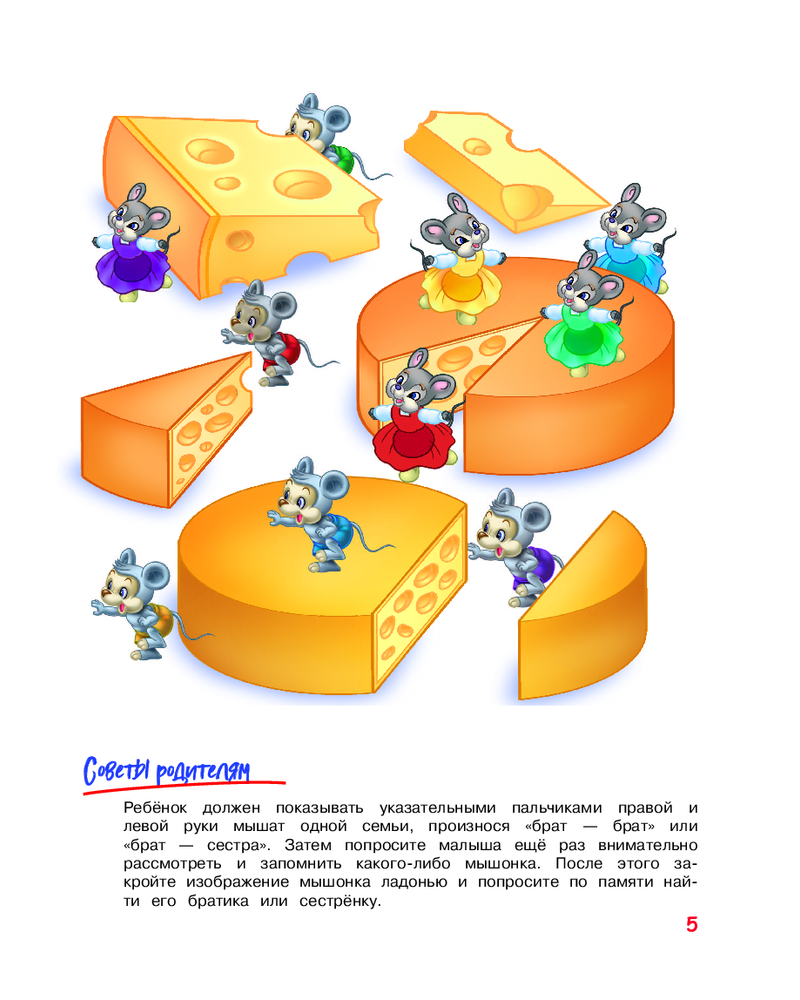 Советы родителям

Ребёнок должен показывать указательными пальчиками правой и левой руки мышат одной семьи, произнося «брат — брат» или «брат — сестра». Затем попросите малыша ещё раз внимательно рассмотреть и запомнить какого-либо мышонка. После этого закройте изображение мышонка ладонью и попросите по памяти найти его братика или сестрёнку.

5